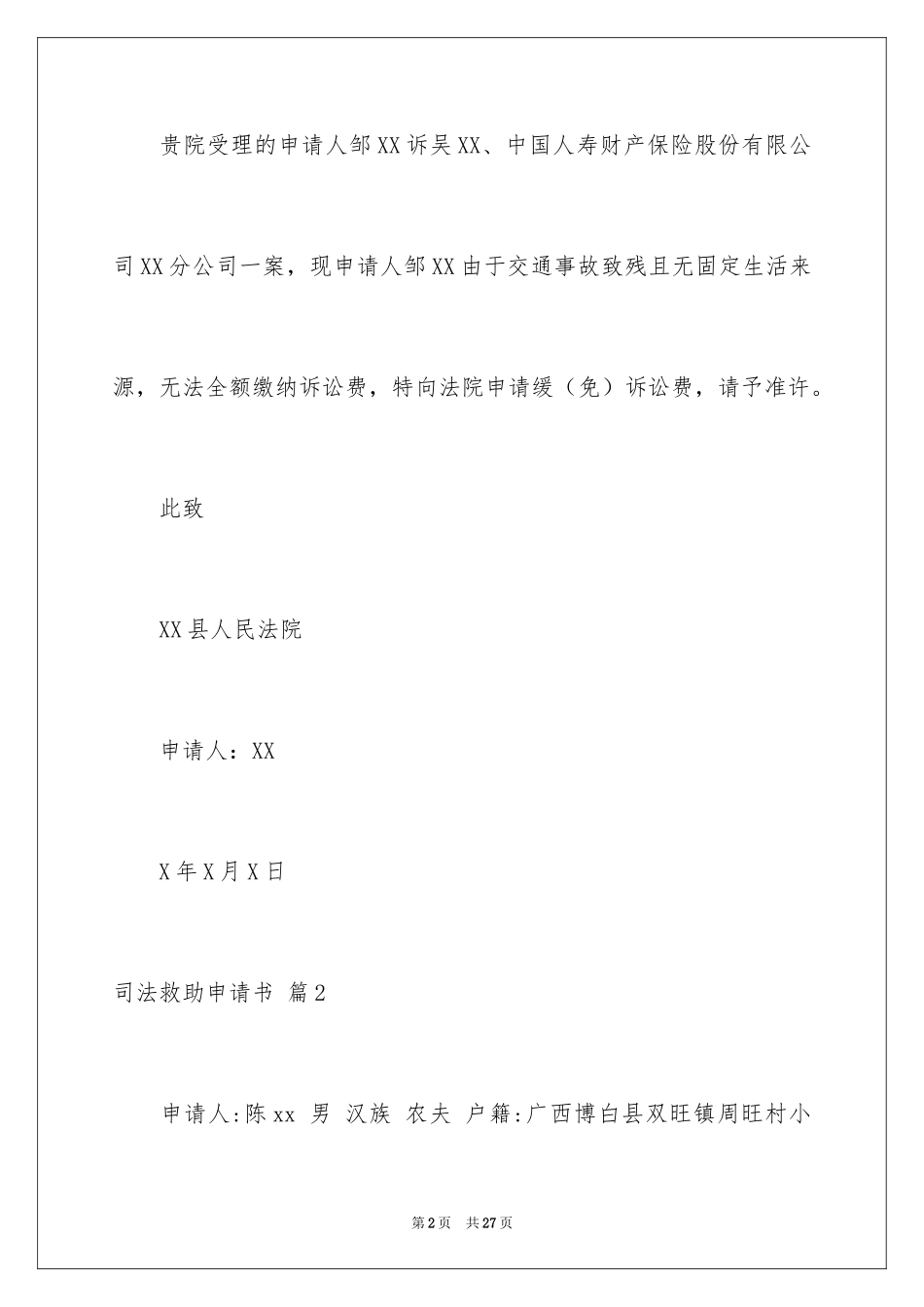 贵院受理的申请人邹XX诉吴XX、中国人寿财产保险股份有限公司XX分公司一案，现申请人邹XX由于交通事故致残且无固定生活来源，无法全额缴纳诉讼费，特向法院申请缓（免）诉讼费，请予准许。

此致

XX县人民法院

申请人：XX

X年X月X日

司法救助申请书 篇2

申请人:陈xx 男 汉族 农夫 户籍:广西博白县双旺镇周旺村小

第2页 共27页